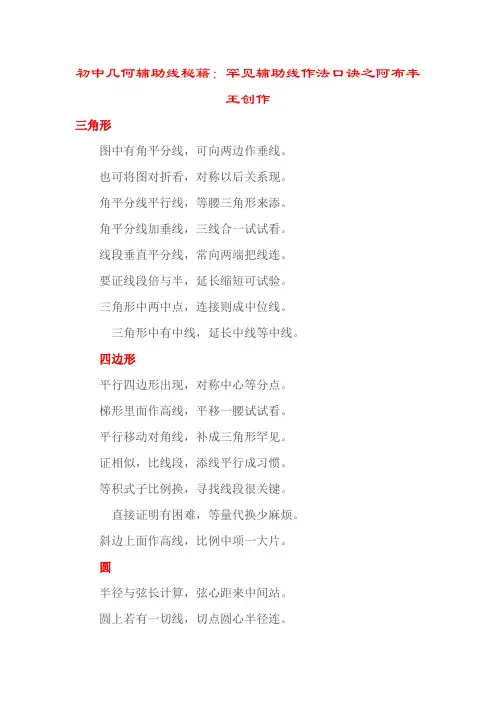 初中几何辅助线秘籍：罕见辅助线作法口诀之阿布丰王创作

三角形

图中有角平分线，可向两边作垂线。

也可将图对折看，对称以后关系现。

角平分线平行线，等腰三角形来添。

角平分线加垂线，三线合一试试看。

线段垂直平分线，常向两端把线连。

要证线段倍与半，延长缩短可试验。

三角形中两中点，连接则成中位线。

三角形中有中线，延长中线等中线。

四边形

平行四边形出现，对称中心等分点。

梯形里面作高线，平移一腰试试看。

平行移动对角线，补成三角形罕见。

证相似，比线段，添线平行成习惯。

等积式子比例换，寻找线段很关键。

直接证明有困难，等量代换少麻烦。

斜边上面作高线，比例中项一大片。

圆

半径与弦长计算，弦心距来中间站。

圆上若有一切线，切点圆心半径连。